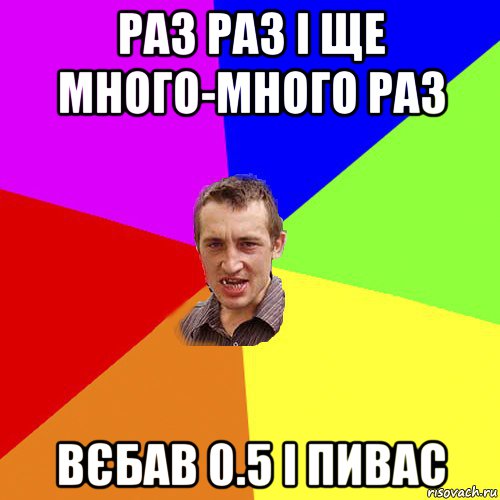 РАЗ РАЗ І ЩЕ МНОГО-МНОГО РАЗ

ВЄБАВ 0.5 І ПИВАС

risovach.ru